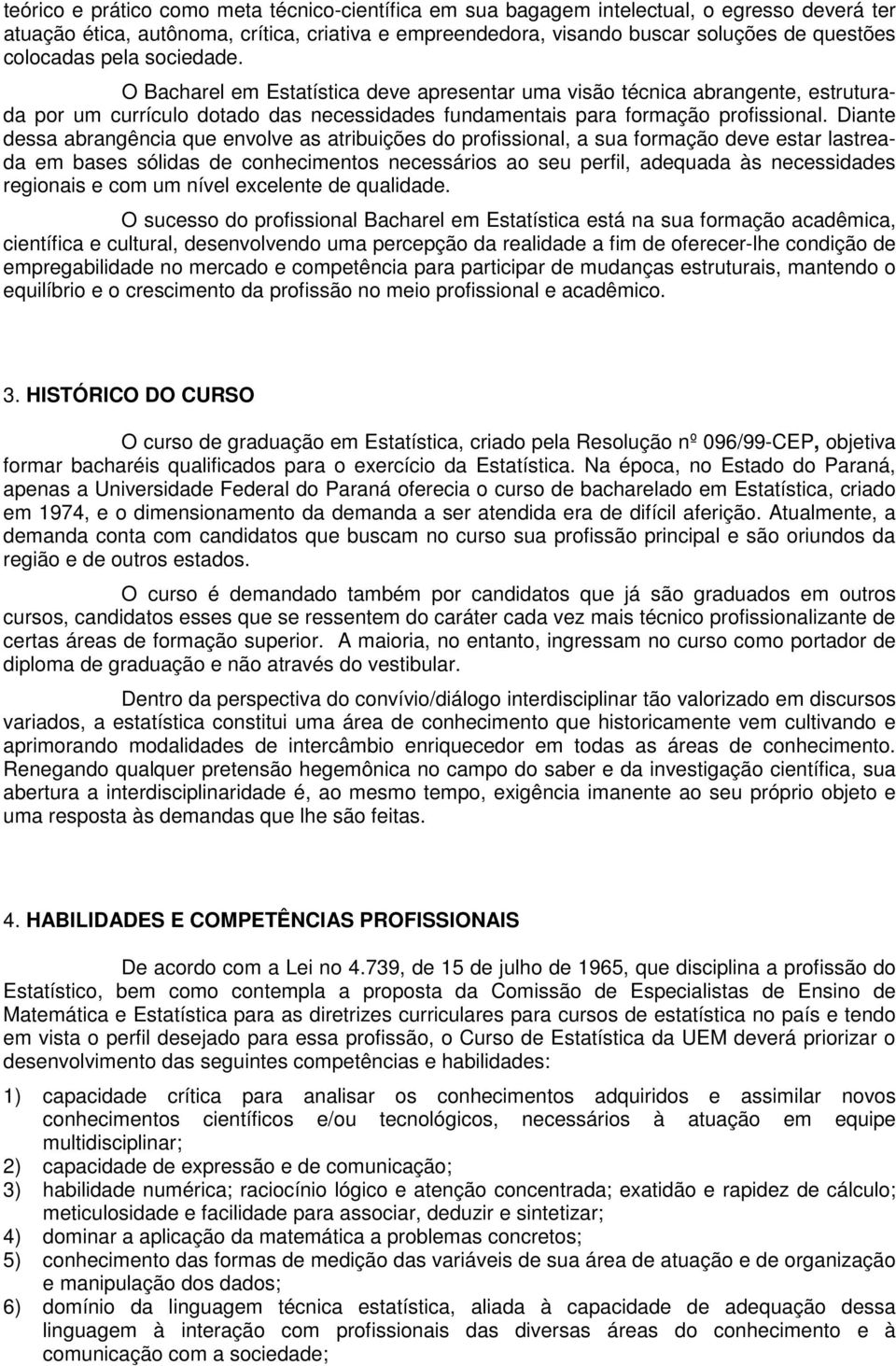 teórico e prático como meta técnico-científica em sua bagagem intelectual, o egresso deverá ter atuação ética, autônoma, crítica, criativa e empreendedora, visando buscar soluções de questões colocadas pela sociedade.

O Bacharel em Estatística deve apresentar uma visão técnica abrangente, estruturada por um currículo dotado das necessidades fundamentais para formação profissional. Diante dessa abrangência que envolve as atribuições do profissional, a sua formação deve estar lastreada em bases sólidas de conhecimentos necessários ao seu perfil, adequada às necessidades regionais e com um nível excelente de qualidade.

O sucesso do profissional Bacharel em Estatística está na sua formação acadêmica, científica e cultural, desenvolvendo uma percepção da realidade a fim de oferecer-lhe condição de empregabilidade no mercado e competência para participar de mudanças estruturais, mantendo o equilíbrio e o crescimento da profissão no meio profissional e acadêmico.

3. HISTÓRICO DO CURSO

O curso de graduação em Estatística, criado pela Resolução nº 096/99-CEP, objetiva formar bacharéis qualificados para o exercício da Estatística. Na época, no Estado do Paraná, apenas a Universidade Federal do Paraná oferecia o curso de bacharelado em Estatística, criado em 1974, e o dimensionamento da demanda a ser atendida era de difícil aferição. Atualmente, a demanda conta com candidatos que buscam no curso sua profissão principal e são oriundos da região e de outros estados.

O curso é demandado também por candidatos que já são graduados em outros cursos, candidatos esses que se ressentem do caráter cada vez mais técnico profissionalizante de certas áreas de formação superior. A maioria, no entanto, ingressam no curso como portador de diploma de graduação e não através do vestibular.

Dentro da perspectiva do convívio/diálogo interdisciplinar tão valorizado em discursos variados, a estatística constitui uma área de conhecimento que historicamente vem cultivando e aprimorando modalidades de intercâmbio enriquecedor em todas as áreas de conhecimento. Renegando qualquer pretensão hegemônica no campo do saber e da investigação científica, sua abertura a interdisciplinaridade é, ao mesmo tempo, exigência imanente ao seu próprio objeto e uma resposta às demandas que lhe são feitas.

4. HABILIDADES E COMPETÊNCIAS PROFISSIONAIS

De acordo com a Lei no 4.739, de 15 de julho de 1965, que disciplina a profissão do Estatístico, bem como contempla a proposta da Comissão de Especialistas de Ensino de Matemática e Estatística para as diretrizes curriculares para cursos de estatística no país e tendo em vista o perfil desejado para essa profissão, o Curso de Estatística da UEM deverá priorizar o desenvolvimento das seguintes competências e habilidades:

1) capacidade crítica para analisar os conhecimentos adquiridos e assimilar novos conhecimentos científicos e/ou tecnológicos, necessários à atuação em equipe multidisciplinar;
2) capacidade de expressão e de comunicação;
3) habilidade numérica; raciocínio lógico e atenção concentrada; exatidão e rapidez de cálculo; meticulosidade e facilidade para associar, deduzir e sintetizar;
4) dominar a aplicação da matemática a problemas concretos;
5) conhecimento das formas de medição das variáveis de sua área de atuação e de organização e manipulação dos dados;
6) domínio da linguagem técnica estatística, aliada à capacidade de adequação dessa linguagem à interação com profissionais das diversas áreas do conhecimento e à comunicação com a sociedade;